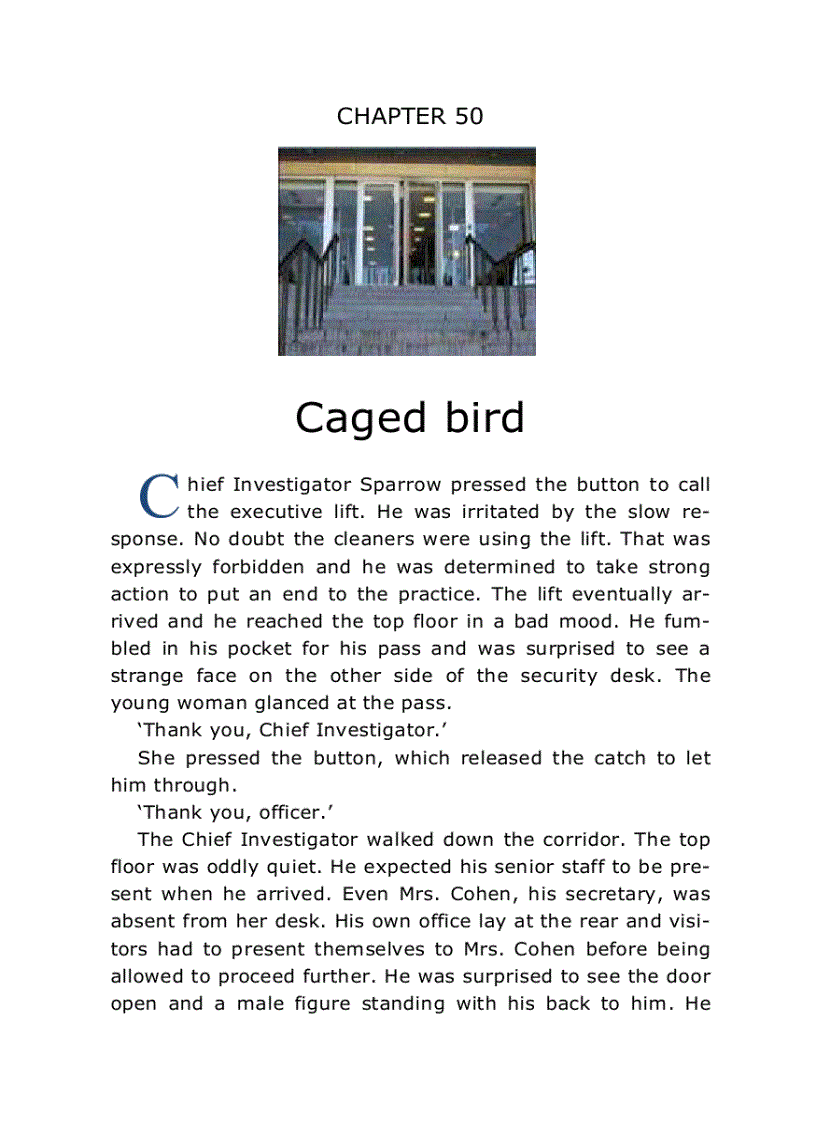 CHAPTER 50

Caged bird

Chief Investigator Sparrow pressed the button to call the executive lift. He was irritated by the slow response. No doubt the cleaners were using the lift. That was expressly forbidden and he was determined to take strong action to put an end to the practice. The lift eventually arrived and he reached the top floor in a bad mood. He fumbled in his pocket for his pass and was surprised to see a strange face on the other side of the security desk. The young woman glanced at the pass.

'Thank you, Chief Investigator.'

She pressed the button, which released the catch to let him through.

'Thank you, officer.'

The Chief Investigator walked down the corridor. The top floor was oddly quiet. He expected his senior staff to be present when he arrived. Even Mrs. Cohen, his secretary, was absent from her desk. His own office lay at the rear and visitors had to present themselves to Mrs. Cohen before being allowed to proceed further. He was surprised to see the door open and a male figure standing with his back to him. He